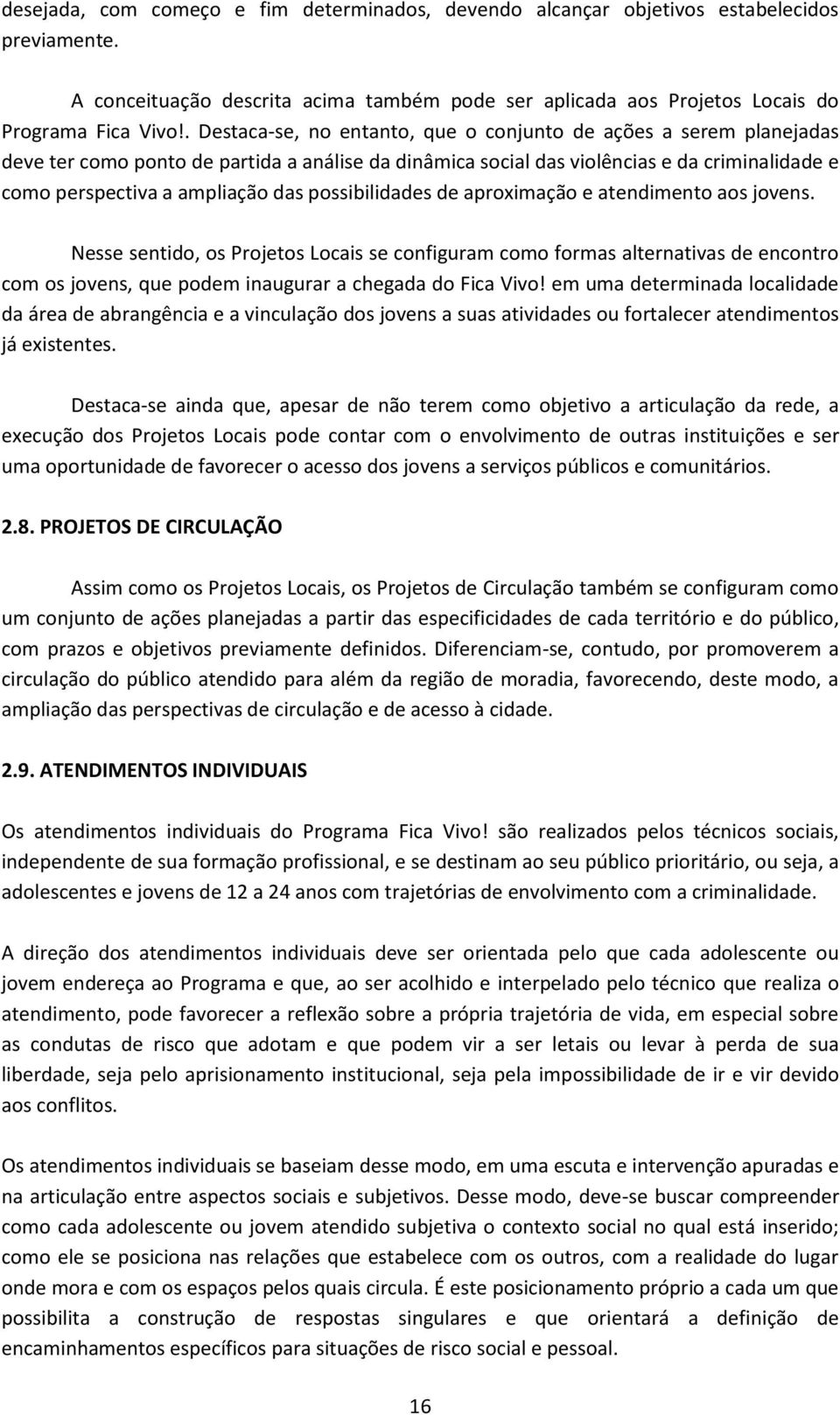 desejada, com começo e fim determinados, devendo alcançar objetivos estabelecidos previamente.

A conceituação descrita acima também pode ser aplicada aos Projetos Locais do Programa Fica Vivo!. Destaca-se, no entanto, que o conjunto de ações a serem planejadas deve ter como ponto de partida a análise da dinâmica social das violências e da criminalidade e como perspectiva a ampliação das possibilidades de aproximação e atendimento aos jovens.

Nesse sentido, os Projetos Locais se configuram como formas alternativas de encontro com os jovens, que podem inaugurar a chegada do Fica Vivo! em uma determinada localidade da área de abrangência e a vinculação dos jovens a suas atividades ou fortalecer atendimentos já existentes.

Destaca-se ainda que, apesar de não terem como objetivo a articulação da rede, a execução dos Projetos Locais pode contar com o envolvimento de outras instituições e ser uma oportunidade de favorecer o acesso dos jovens a serviços públicos e comunitários.

2.8. PROJETOS DE CIRCULAÇÃO

Assim como os Projetos Locais, os Projetos de Circulação também se configuram como um conjunto de ações planejadas a partir das especificidades de cada território e do público, com prazos e objetivos previamente definidos. Diferenciam-se, contudo, por promoverem a circulação do público atendido para além da região de moradia, favorecendo, deste modo, a ampliação das perspectivas de circulação e de acesso à cidade.

2.9. ATENDIMENTOS INDIVIDUAIS

Os atendimentos individuais do Programa Fica Vivo! são realizados pelos técnicos sociais, independente de sua formação profissional, e se destinam ao seu público prioritário, ou seja, a adolescentes e jovens de 12 a 24 anos com trajetórias de envolvimento com a criminalidade.

A direção dos atendimentos individuais deve ser orientada pelo que cada adolescente ou jovem endereça ao Programa e que, ao ser acolhido e interpelado pelo técnico que realiza o atendimento, pode favorecer a reflexão sobre a própria trajetória de vida, em especial sobre as condutas de risco que adotam e que podem vir a ser letais ou levar à perda de sua liberdade, seja pelo aprisionamento institucional, seja pela impossibilidade de ir e vir devido aos conflitos.

Os atendimentos individuais se baseiam desse modo, em uma escuta e intervenção apuradas e na articulação entre aspectos sociais e subjetivos. Desse modo, deve-se buscar compreender como cada adolescente ou jovem atendido subjetiva o contexto social no qual está inserido; como ele se posiciona nas relações que estabelece com os outros, com a realidade do lugar onde mora e com os espaços pelos quais circula. É este posicionamento próprio a cada um que possibilita a construção de respostas singulares e que orientará a definição de encaminhamentos específicos para situações de risco social e pessoal.

16